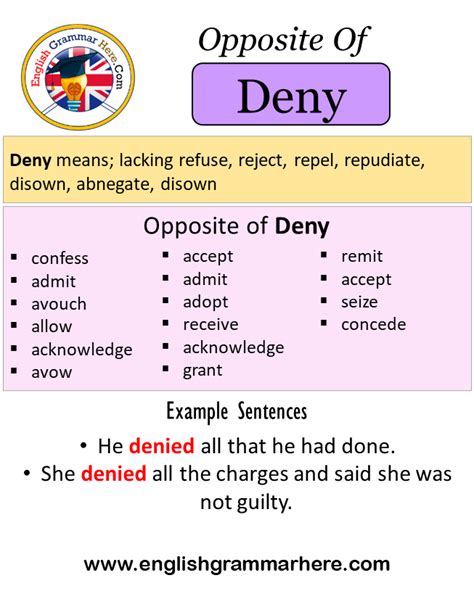 English Grammar Here.Com

Opposite Of

Deny

Deny means; lacking refuse, reject, repel, repudiate, disown, abnegate, disown

Opposite of Deny

• confess
• admit
• avouch
• allow
• acknowledge
• avow

• accept
• admit
• adopt
• receive
• acknowledge
• grant

• remit
• accept
• seize
• concede

Example Sentences

• He denied all that he had done.
• She denied all the charges and said she was not guilty.

www.englishgrammarhere.com